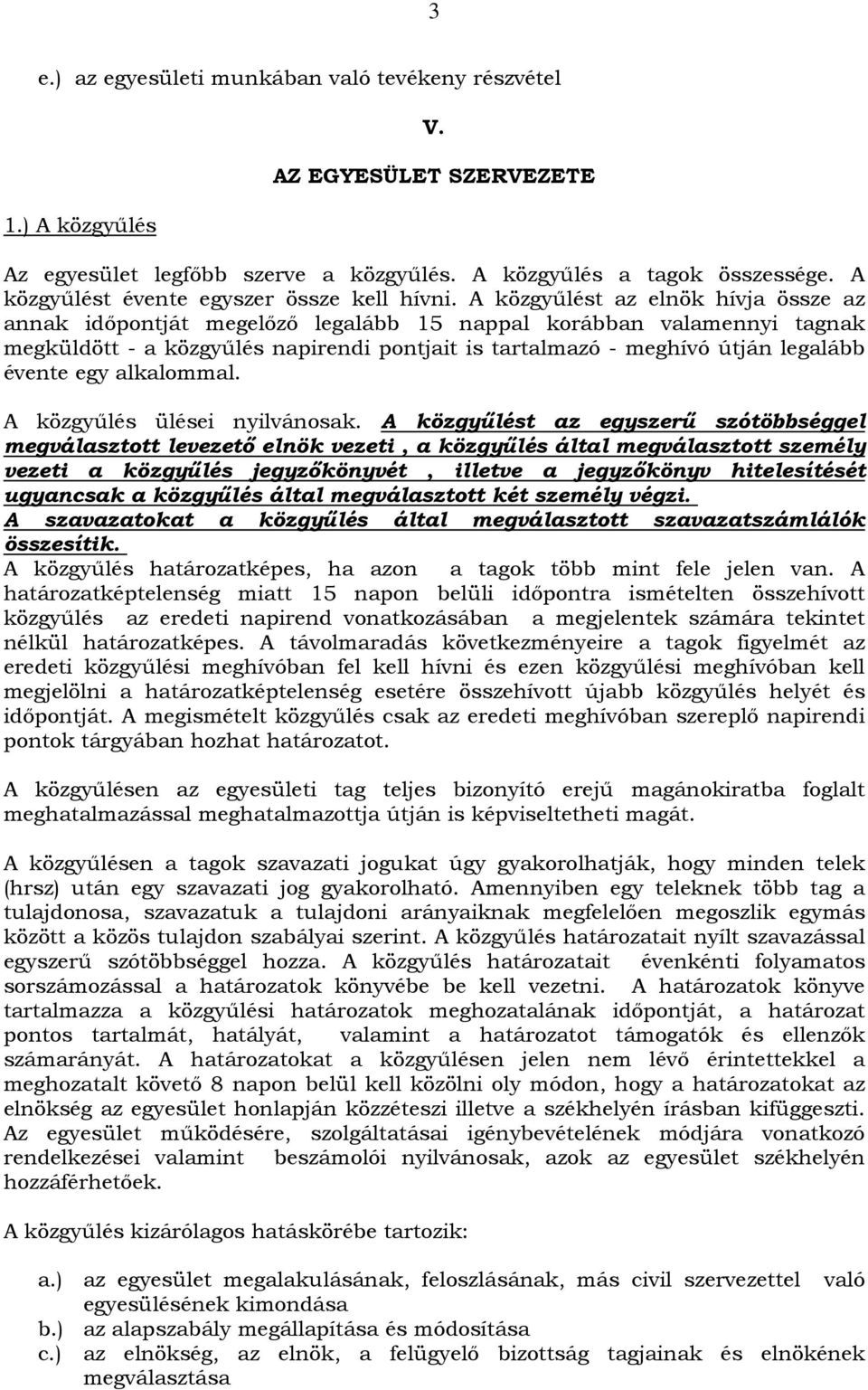 3

e.) az egyesületi munkában való tevékeny részvétel

V.

AZ EGYESÜLET SZERVEZETE

1.) A közgyűlés

Az egyesület legfőbb szerve a közgyűlés. A közgyűlés a tagok összessége. A közgyűlést évente egyszer össze kell hívni. A közgyűlést az elnök hívja össze az annak időpontját megelőző legalább 15 nappal korábban valamennyi tagnak megküldött - a közgyűlés napirendi pontjait is tartalmazó - meghívó útján legalább évente egy alkalommal.

A közgyűlés ülései nyilvánosak. A közgyűlést az egyszerű szótöbbséggel megválasztott levezető elnök vezeti , a közgyűlés által megválasztott személy vezeti a közgyűlés jegyzőkönyvét , illetve a jegyzőkönyv hitelesítését ugyancsak a közgyűlés által megválasztott két személy végzi. A szavazatokat a közgyűlés által megválasztott szavazatszámlálók összesítik. A közgyűlés határozatképes, ha azon a tagok több mint fele jelen van. A határozatképtelenség miatt 15 napon belüli időpontra ismételten összehívott közgyűlés az eredeti napirend vonatkozásában a megjelentek számára tekintet nélkül határozatképes. A távolmaradás következményeire a tagok figyelmét az eredeti közgyűlési meghívóban fel kell hívni és ezen közgyűlési meghívóban kell megjelölni a határozatképtelenség esetére összehívott újabb közgyűlés helyét és időpontját. A megismételt közgyűlés csak az eredeti meghívóban szereplő napirendi pontok tárgyában hozhat határozatot.

A közgyűlésen az egyesületi tag teljes bizonyító erejű magánokiratba foglalt meghatalmazással meghatalmazottja útján is képviseltetheti magát.

A közgyűlésen a tagok szavazati jogukat úgy gyakorolhatják, hogy minden telek (hrsz) után egy szavazati jog gyakorolható. Amennyiben egy teleknek több tag a tulajdonosa, szavazatuk a tulajdoni arányaiknak megfelelően megoszlik egymás között a közös tulajdon szabályai szerint. A közgyűlés határozatait nyílt szavazással egyszerű szótöbbséggel hozza. A közgyűlés határozatait évenkénti folyamatos sorszámozással a határozatok könyvébe be kell vezetni. A határozatok könyve tartalmazza a közgyűlési határozatok meghozatalának időpontját, a határozat pontos tartalmát, hatályát, valamint a határozatot támogatók és ellenzők számarányát. A határozatokat a közgyűlésen jelen nem lévő érintettekkel a meghozatalt követő 8 napon belül kell közölni oly módon, hogy a határozatokat az elnökség az egyesület honlapján közzéteszi illetve a székhelyén írásban kifüggeszti. Az egyesület működésére, szolgáltatásai igénybevételének módjára vonatkozó rendelkezései valamint beszámolói nyilvánosak, azok az egyesület székhelyén hozzáférhetőek.

A közgyűlés kizárólagos hatáskörébe tartozik:

a.) az egyesület megalakulásának, feloszlásának, más civil szervezettel való egyesülésének kimondása
b.) az alapszabály megállapítása és módosítása
c.) az elnökség, az elnök, a felügyelő bizottság tagjainak és elnökének megválasztása